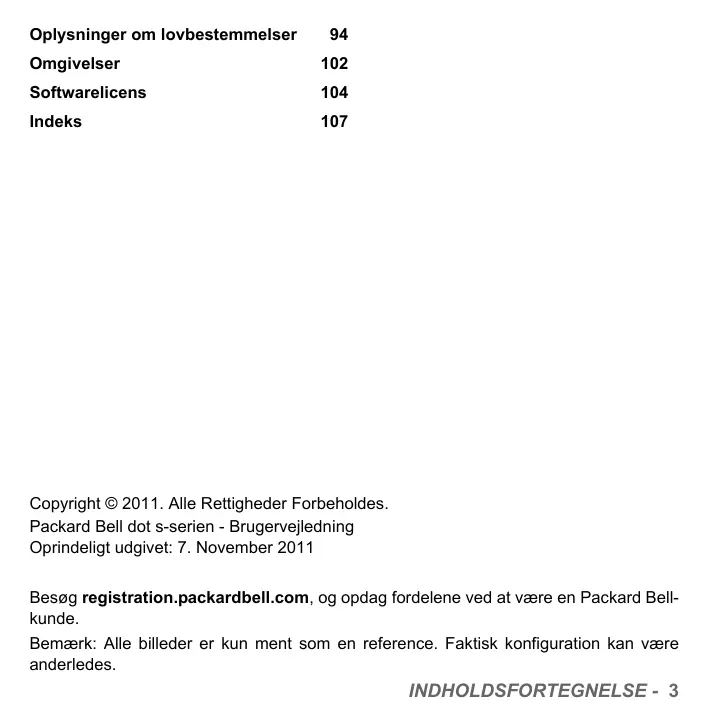 Oplysninger om lovbestemmelser 94
Omgivelser 102
Softwarelicens 104
Indeks 107

Copyright © 2011. Alle Rettigheder Forbeholdes.
Packard Bell dot s-serien - Brugervejledning
Oprindeligt udgivet: 7. November 2011

Besøg registration.packardbell.com, og opdag fordelene ved at være en Packard Bell-kunde.

Bemærk: Alle billeder er kun ment som en reference. Faktisk konfiguration kan være anderledes.

INDHOLDSFORTEGNELSE - 3